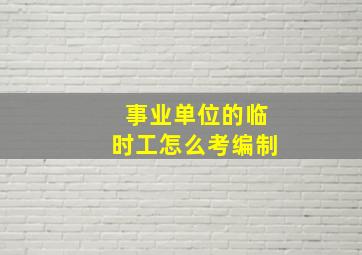 事业单位的临时工怎么考编制